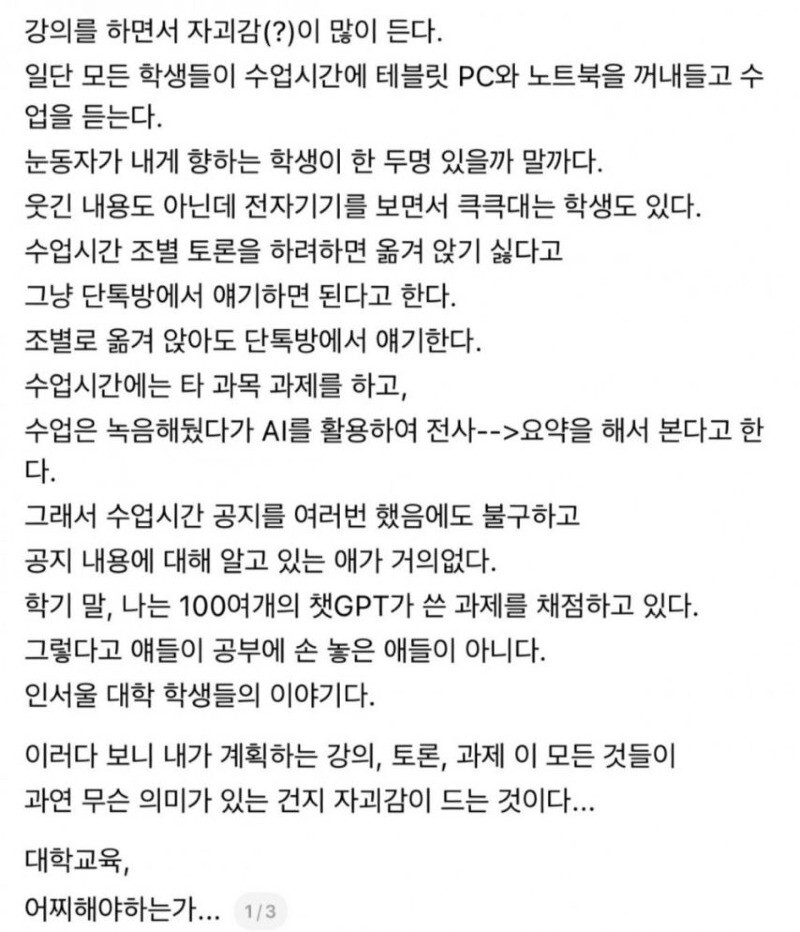 강의를 하면서 자괴감(?)이 많이 든다.
일단 모든 학생들이 수업시간에 테블릿 PC와 노트북을 꺼내들고 수업을 듣는다.
눈동자가 내게 향하는 학생이 한 두명 있을까 말까다.
웃긴 내용도 아닌데 전자기기를 보면서 큭큭대는 학생도 있다.
수업시간 조별 토론을 하려하면 옮겨 앉기 싫다고
그냥 단톡방에서 얘기하면 된다고 한다.
조별로 옮겨 앉아도 단톡방에서 얘기한다.
수업시간에는 타 과목 과제를 하고,
수업은 녹음해뒀다가 AI를 활용하여 전사-->요약을 해서 본다고 한다.
그래서 수업시간 공지를 여러번 했음에도 불구하고
공지 내용에 대해 알고 있는 애가 거의없다.
학기 말, 나는 100여개의 챗GPT가 쓴 과제를 채점하고 있다.
그렇다고 얘들이 공부에 손 놓은 애들이 아니다.
인서울 대학 학생들의 이야기다.

이러다 보니 내가 계획하는 강의, 토론, 과제 이 모든 것들이
과연 무슨 의미가 있는 건지 자괴감이 드는 것이다...

대학교육,
어찌해야하는가... 1/3